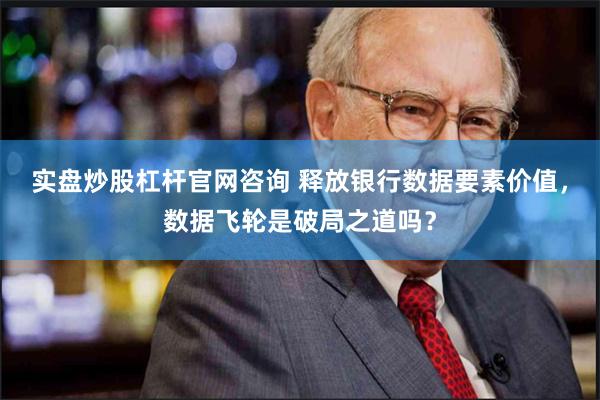 实盘炒股杠杆官网咨询 释放银行数据要素价值，数据飞轮是破局之道吗？